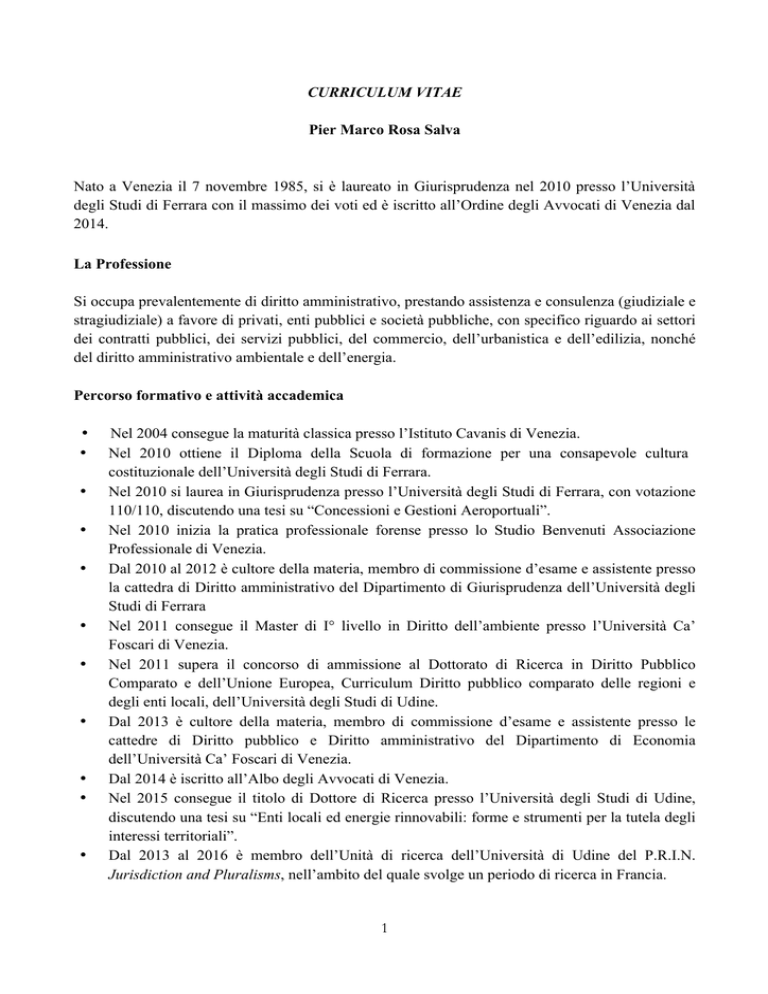 CURRICULUM VITAE

Pier Marco Rosa Salva

Nato a Venezia il 7 novembre 1985, si è laureato in Giurisprudenza nel 2010 presso l'Università degli Studi di Ferrara con il massimo dei voti ed è iscritto all'Ordine degli Avvocati di Venezia dal 2014.

La Professione

Si occupa prevalentemente di diritto amministrativo, prestando assistenza e consulenza (giudiziale e stragiudiziale) a favore di privati, enti pubblici e società pubbliche, con specifico riguardo ai settori dei contratti pubblici, dei servizi pubblici, del commercio, dell'urbanistica e dell'edilizia, nonché del diritto amministrativo ambientale e dell'energia.

Percorso formativo e attività accademica

• Nel 2004 consegue la maturità classica presso l'Istituto Cavanis di Venezia.
• Nel 2010 ottiene il Diploma della Scuola di formazione per una consapevole cultura costituzionale dell'Università degli Studi di Ferrara.
• Nel 2010 si laurea in Giurisprudenza presso l'Università degli Studi di Ferrara, con votazione 110/110, discutendo una tesi su "Concessioni e Gestioni Aeroportuali".
• Nel 2010 inizia la pratica professionale forense presso lo Studio Benvenuti Associazione Professionale di Venezia.
• Dal 2010 al 2012 è cultore della materia, membro di commissione d'esame e assistente presso la cattedra di Diritto amministrativo del Dipartimento di Giurisprudenza dell'Università degli Studi di Ferrara
• Nel 2011 consegue il Master di I° livello in Diritto dell'ambiente presso l'Università Ca' Foscari di Venezia.
• Nel 2011 supera il concorso di ammissione al Dottorato di Ricerca in Diritto Pubblico Comparato e dell'Unione Europea, Curriculum Diritto pubblico comparato delle regioni e degli enti locali, dell'Università degli Studi di Udine.
• Dal 2013 è cultore della materia, membro di commissione d'esame e assistente presso le cattedre di Diritto pubblico e Diritto amministrativo del Dipartimento di Economia dell'Università Ca' Foscari di Venezia.
• Dal 2014 è iscritto all'Albo degli Avvocati di Venezia.
• Nel 2015 consegue il titolo di Dottore di Ricerca presso l'Università degli Studi di Udine, discutendo una tesi su "Enti locali ed energie rinnovabili: forme e strumenti per la tutela degli interessi territoriali".
• Dal 2013 al 2016 è membro dell'Unità di ricerca dell'Università di Udine del P.R.I.N. Jurisdiction and Pluralisms, nell'ambito del quale svolge un periodo di ricerca in Francia.

1